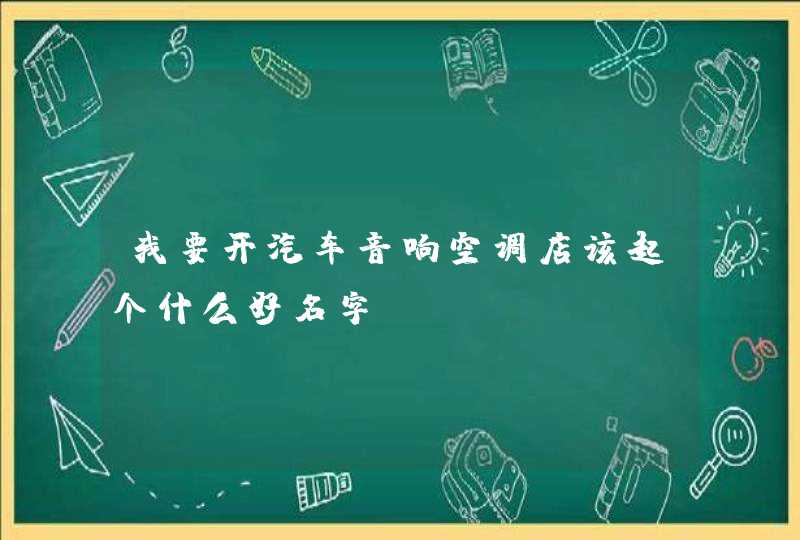 我要开汽车音响空调店该起个什么好名字